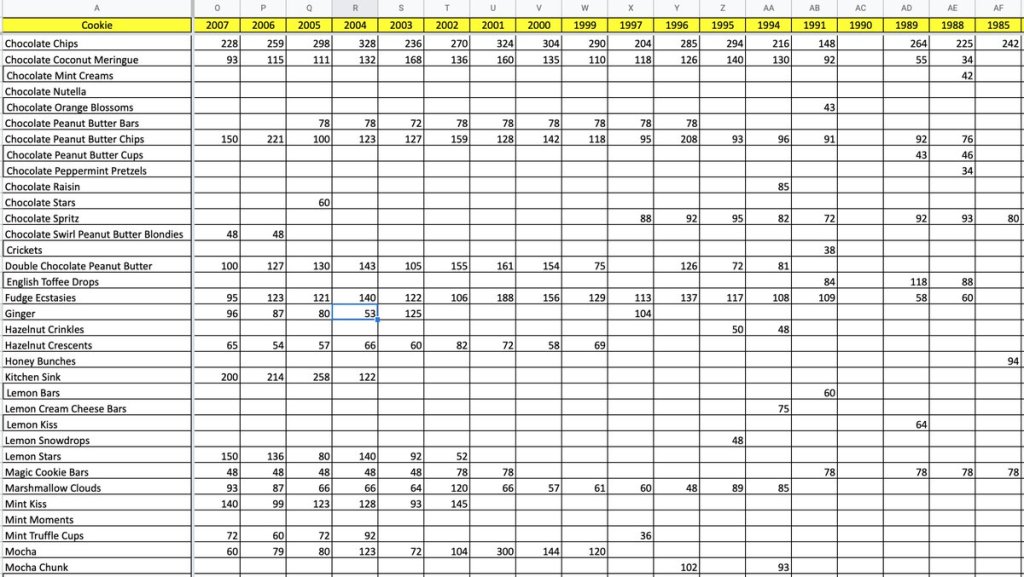 | A | O | P | Q | R | S | T | U | V | W | X | Y | Z | AA | AB | AC | AD | AE | AF |
|---|---|---|---|---|---|---|---|---|---|---|---|---|---|---|---|---|---|---|
| Cookie | 2007 | 2006 | 2005 | 2004 | 2003 | 2002 | 2001 | 2000 | 1999 | 1997 | 1996 | 1995 | 1994 | 1991 | 1990 | 1989 | 1988 | 1985 |
| Chocolate Chips | 228 | 259 | 298 | 328 | 236 | 270 | 324 | 304 | 290 | 204 | 285 | 294 | 216 | 148 | | 264 | 225 | 242 |
| Chocolate Coconut Meringue | 93 | 115 | 111 | 132 | 168 | 136 | 160 | 135 | 110 | 118 | 126 | 140 | 130 | 92 | | 55 | 34 | |
| Chocolate Mint Creams | | | | | | | | | | | | | | | | | 42 | |
| Chocolate Nutella | | | | | | | | | | | | | | | | | | |
| Chocolate Orange Blossoms | | | | | | | | | | | | | | 43 | | | | |
| Chocolate Peanut Butter Bars | | | 78 | 78 | 72 | 78 | 78 | 78 | 78 | 78 | 78 | | | | | | | |
| Chocolate Peanut Butter Chips | 150 | 221 | 100 | 123 | 127 | 159 | 128 | 142 | 118 | 95 | 208 | 93 | 96 | 91 | | 92 | 76 | |
| Chocolate Peanut Butter Cups | | | | | | | | | | | | | | | | 43 | 46 | |
| Chocolate Peppermint Pretzels | | | | | | | | | | | | | | | | | 34 | |
| Chocolate Raisin | | | | | | | | | | | | | 85 | | | | | |
| Chocolate Stars | | | 60 | | | | | | | | | | | | | | | |
| Chocolate Spritz | | | | | | | | | | 88 | 92 | 95 | 82 | 72 | | 92 | 93 | 80 |
| Chocolate Swirl Peanut Butter Blondies | 48 | 48 | | | | | | | | | | | | | | | | |
| Crickets | | | | | | | | | | | | | | 38 | | | | |
| Double Chocolate Peanut Butter | 100 | 127 | 130 | 143 | 105 | 155 | 161 | 154 | 75 | | 126 | 72 | 81 | | | | | |
| English Toffee Drops | | | | | | | | | | | | | | 84 | | 118 | 88 | |
| Fudge Ecstasies | 95 | 123 | 121 | 140 | 122 | 106 | 188 | 156 | 129 | 113 | 137 | 117 | 108 | 109 | | 58 | 60 | |
| Ginger | 96 | 87 | 80 | 53 | 125 | | | | | 104 | | | | | | | | |
| Hazelnut Crinkles | | | | | | | | | | | | 50 | 48 | | | | | |
| Hazelnut Crescents | 65 | 54 | 57 | 66 | 60 | 82 | 72 | 58 | 69 | | | | | | | | | |
| Honey Bunches | | | | | | | | | | | | | | | | | | 94 |
| Kitchen Sink | 200 | 214 | 258 | 122 | | | | | | | | | | | | | | |
| Lemon Bars | | | | | | | | | | | | | | 60 | | | | |
| Lemon Cream Cheese Bars | | | | | | | | | | | | | 75 | | | | | |
| Lemon Kiss | | | | | | | | | | | | | | | | 64 | | |
| Lemon Snowdrops | | | | | | | | | | | | 48 | | | | | | |
| Lemon Stars | 150 | 136 | 80 | 140 | 92 | 52 | | | | | | | | | | | | |
| Magic Cookie Bars | 48 | 48 | 48 | 48 | 48 | 78 | 78 | | | | | | | 78 | | 78 | 78 | 78 |
| Marshmallow Clouds | 93 | 87 | 66 | 66 | 64 | 120 | 66 | 57 | 61 | 60 | 48 | 89 | 85 | | | | | |
| Mint Kiss | 140 | 99 | 123 | 128 | 93 | 145 | | | | | | | | | | | | |
| Mint Moments | | | | | | | | | | | | | | | | | | |
| Mint Truffle Cups | 72 | 60 | 72 | 92 | | | | | | 36 | | | | | | | | |
| Mocha | 60 | 79 | 80 | 123 | 72 | 104 | 300 | 144 | 120 | | | | | | | | | |
| Mocha Chunk | | | | | | | | | | | 102 | | 93 | | | | | |